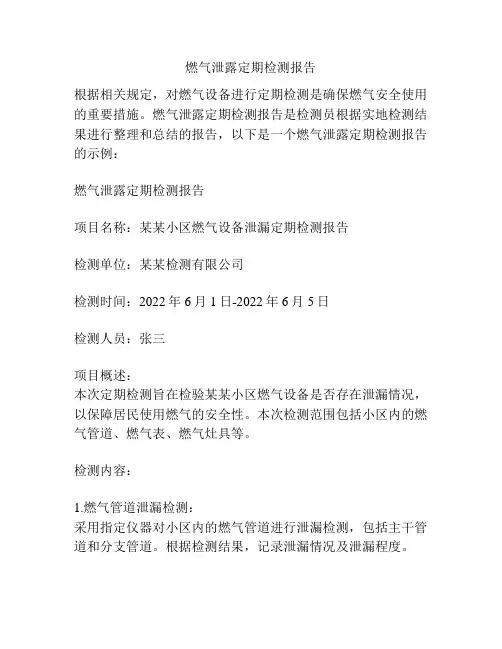 燃气泄露定期检测报告

根据相关规定，对燃气设备进行定期检测是确保燃气安全使用的重要措施。燃气泄露定期检测报告是检测员根据实地检测结果进行整理和总结的报告，以下是一个燃气泄露定期检测报告的示例：

燃气泄露定期检测报告

项目名称：某某小区燃气设备泄漏定期检测报告

检测单位：某某检测有限公司

检测时间：2022 年 6 月 1 日-2022 年 6 月 5 日

检测人员：张三

项目概述：
本次定期检测旨在检验某某小区燃气设备是否存在泄漏情况，以保障居民使用燃气的安全性。本次检测范围包括小区内的燃气管道、燃气表、燃气灶具等。

检测内容：

1.燃气管道泄漏检测：
采用指定仪器对小区内的燃气管道进行泄漏检测，包括主干管道和分支管道。根据检测结果，记录泄漏情况及泄漏程度。